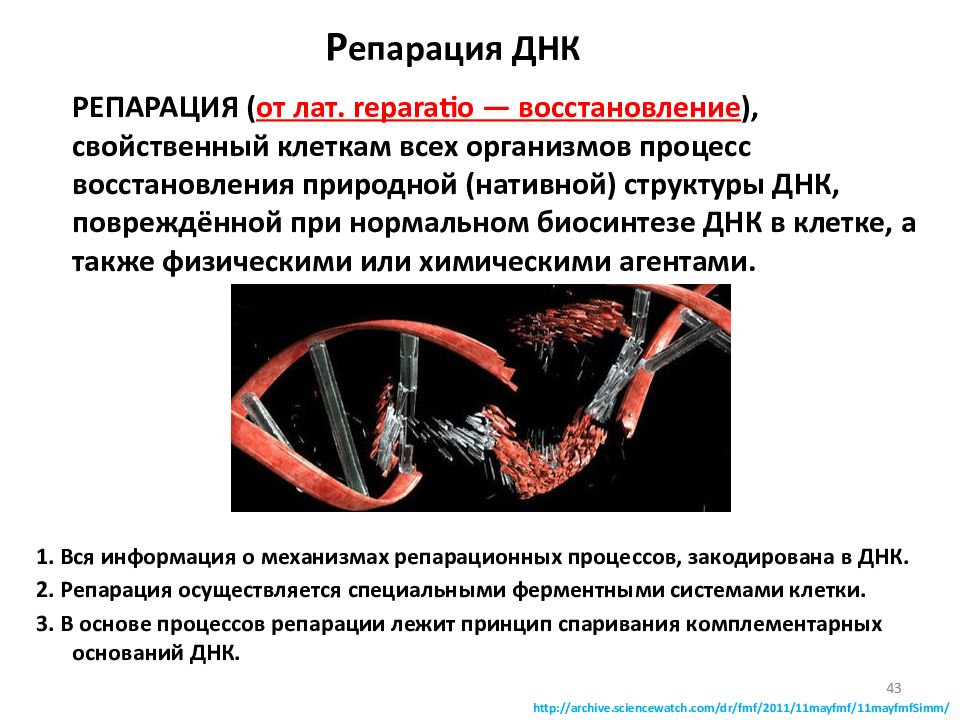 Репарация ДНК

РЕПАРАЦИЯ (от лат. reparatio — восстановление), свойственный клеткам всех организмов процесс восстановления природной (нативной) структуры ДНК, повреждённой при нормальном биосинтезе ДНК в клетке, а также физическими или химическими агентами.

1. Вся информация о механизмах репарационных процессов, закодирована в ДНК.
2. Репарация осуществляется специальными ферментными системами клетки.
3. В основе процессов репарации лежит принцип спаривания комплементарных оснований ДНК.

43

http://archive.sciencewatch.com/dr/fmf/2011/11mayfmf/11mayfmfSimm/